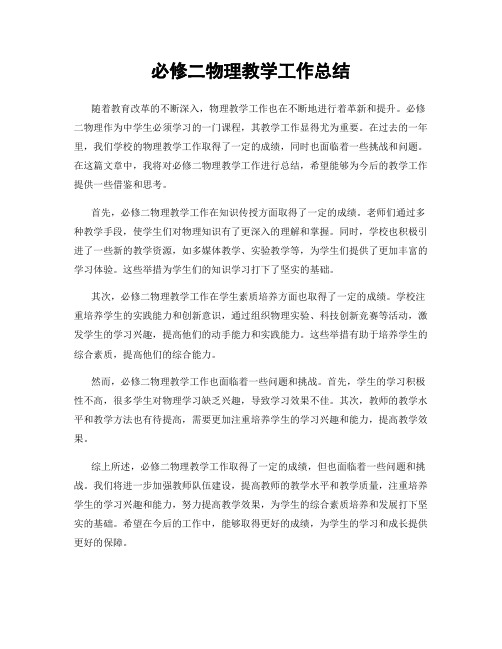 必修二物理教学工作总结

随着教育改革的不断深入，物理教学工作也在不断地进行着革新和提升。必修二物理作为中学生必须学习的一门课程，其教学工作显得尤为重要。在过去的一年里，我们学校的物理教学工作取得了一定的成绩，同时也面临着一些挑战和问题。在这篇文章中，我将对必修二物理教学工作进行总结，希望能够为今后的教学工作提供一些借鉴和思考。

首先，必修二物理教学工作在知识传授方面取得了一定的成绩。老师们通过多种教学手段，使学生们对物理知识有了更深入的理解和掌握。同时，学校也积极引进了一些新的教学资源，如多媒体教学、实验教学等，为学生们提供了更加丰富的学习体验。这些举措为学生们的知识学习打下了坚实的基础。

其次，必修二物理教学工作在学生素质培养方面也取得了一定的成绩。学校注重培养学生的实践能力和创新意识，通过组织物理实验、科技创新竞赛等活动，激发学生的学习兴趣，提高他们的动手能力和实践能力。这些举措有助于培养学生的综合素质，提高他们的综合能力。

然而，必修二物理教学工作也面临着一些问题和挑战。首先，学生的学习积极性不高，很多学生对物理学习缺乏兴趣，导致学习效果不佳。其次，教师的教学水平和教学方法也有待提高，需要更加注重培养学生的学习兴趣和能力，提高教学效果。

综上所述，必修二物理教学工作取得了一定的成绩，但也面临着一些问题和挑战。我们将进一步加强教师队伍建设，提高教师的教学水平和教学质量，注重培养学生的学习兴趣和能力，努力提高教学效果，为学生的综合素质培养和发展打下坚实的基础。希望在今后的工作中，能够取得更好的成绩，为学生的学习和成长提供更好的保障。